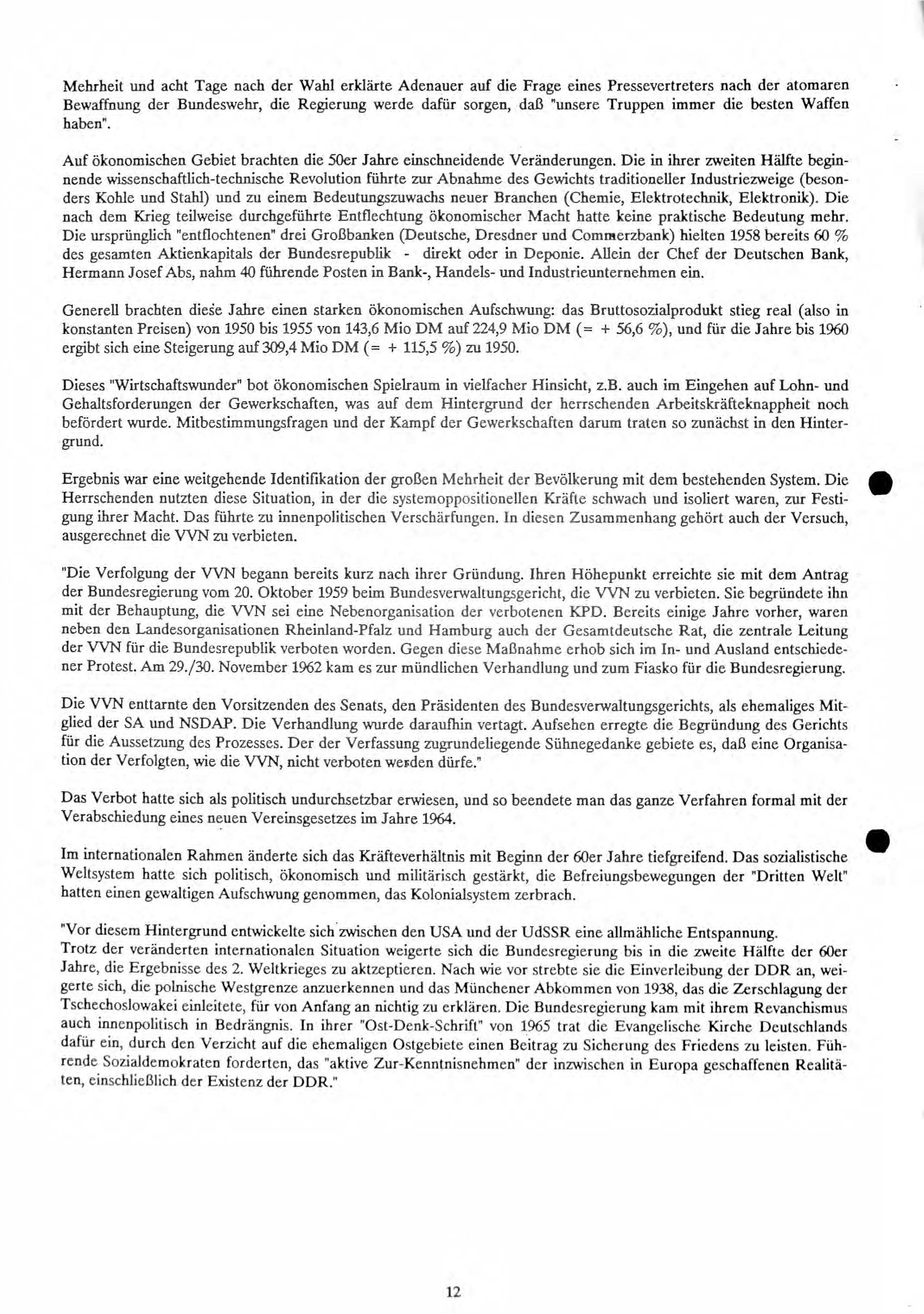 Mehrheit und acht Tage nach der Wahl erklärte Adenauer auf die Frage eines Pressevertreters nach der atomaren Bewaffnung der Bundeswehr, die Regierung werde dafür sorgen, daß "unsere Truppen immer die besten Waffen haben".

Auf ökonomischen Gebiet brachten die 50er Jahre einschneidende Veränderungen. Die in ihrer zweiten Hälfte beginnende wissenschaftlich-technische Revolution führte zur Abnahme des Gewichts traditioneller Industriezweige (besonders Kohle und Stahl) und zu einem Bedeutungszuwachs neuer Branchen (Chemie, Elektrotechnik, Elektronik). Die nach dem Krieg teilweise durchgeführte Entflechtung ökonomischer Macht hatte keine praktische Bedeutung mehr. Die ursprünglich "entflochtenen" drei Großbanken (Deutsche, Dresdner und Commerzbank) hielten 1958 bereits 60 % des gesamten Aktienkapitals der Bundesrepublik - direkt oder in Deponie. Allein der Chef der Deutschen Bank, Hermann Josef Abs, nahm 40 führende Posten in Bank-, Handels- und Industrieunternehmen ein.

Generell brachten diese Jahre einen starken ökonomischen Aufschwung: das Bruttosozialprodukt stieg real (also in konstanten Preisen) von 1950 bis 1955 von 143,6 Mio DM auf 224,9 Mio DM (= + 56,6 %), und für die Jahre bis 1960 ergibt sich eine Steigerung auf 309,4 Mio DM (= + 115,5 %) zu 1950.

Dieses "Wirtschaftswunder" bot ökonomischen Spielraum in vielfacher Hinsicht, z.B. auch im Eingehen auf Lohn- und Gehaltsforderungen der Gewerkschaften, was auf dem Hintergrund der herrschenden Arbeitskräfteknappheit noch befördert wurde. Mitbestimmungsfragen und der Kampf der Gewerkschaften darum traten so zunächst in den Hintergrund.

Ergebnis war eine weitgehende Identifikation der großen Mehrheit der Bevölkerung mit dem bestehenden System. Die Herrschenden nutzten diese Situation, in der die systemoppositionellen Kräfte schwach und isoliert waren, zur Festigung ihrer Macht. Das führte zu innenpolitischen Verschärfungen. In diesen Zusammenhang gehört auch der Versuch, ausgerechnet die VVN zu verbieten.

"Die Verfolgung der VVN begann bereits kurz nach ihrer Gründung. Ihren Höhepunkt erreichte sie mit dem Antrag der Bundesregierung vom 20. Oktober 1959 beim Bundesverwaltungsgericht, die VVN zu verbieten. Sie begründete ihn mit der Behauptung, die VVN sei eine Nebenorganisation der verbotenen KPD. Bereits einige Jahre vorher, waren neben den Landesorganisationen Rheinland-Pfalz und Hamburg auch der Gesamtdeutsche Rat, die zentrale Leitung der VVN für die Bundesrepublik verboten worden. Gegen diese Maßnahme erhob sich im In- und Ausland entschiedener Protest. Am 29./30. November 1962 kam es zur mündlichen Verhandlung und zum Fiasko für die Bundesregierung.

Die VVN enttarnte den Vorsitzenden des Senats, den Präsidenten des Bundesverwaltungsgerichts, als ehemaliges Mitglied der SA und NSDAP. Die Verhandlung wurde daraufhin vertagt. Aufsehen erregte die Begründung des Gerichts für die Aussetzung des Prozesses. Der der Verfassung zugrundeliegende Sühnegedanke gebiete es, daß eine Organisation der Verfolgten, wie die VVN, nicht verboten werden dürfe."

Das Verbot hatte sich als politisch undurchsetzbar erwiesen, und so beendete man das ganze Verfahren formal mit der Verabschiedung eines neuen Vereinsgesetzes im Jahre 1964.

Im internationalen Rahmen änderte sich das Kräfteverhältnis mit Beginn der 60er Jahre tiefgreifend. Das sozialistische Weltsystem hatte sich politisch, ökonomisch und militärisch gestärkt, die Befreiungsbewegungen der "Dritten Welt" hatten einen gewaltigen Aufschwung genommen, das Kolonialsystem zerbrach.

"Vor diesem Hintergrund entwickelte sich zwischen den USA und der UdSSR eine allmähliche Entspannung.
Trotz der veränderten internationalen Situation weigerte sich die Bundesregierung bis in die zweite Hälfte der 60er Jahre, die Ergebnisse des 2. Weltkrieges zu aktzeptieren. Nach wie vor strebte sie die Einverleibung der DDR an, weigerte sich, die polnische Westgrenze anzuerkennen und das Münchener Abkommen von 1938, das die Zerschlagung der Tschechoslowakei einleitete, für von Anfang an nichtig zu erklären. Die Bundesregierung kam mit ihrem Revanchismus auch innenpolitisch in Bedrängnis. In ihrer "Ost-Denk-Schrift" von 1965 trat die Evangelische Kirche Deutschlands dafür ein, durch den Verzicht auf die ehemaligen Ostgebiete einen Beitrag zu Sicherung des Friedens zu leisten. Führende Sozialdemokraten forderten, das "aktive Zur-Kenntnisnehmen" der inzwischen in Europa geschaffenen Realitäten, einschließlich der Existenz der DDR."

12